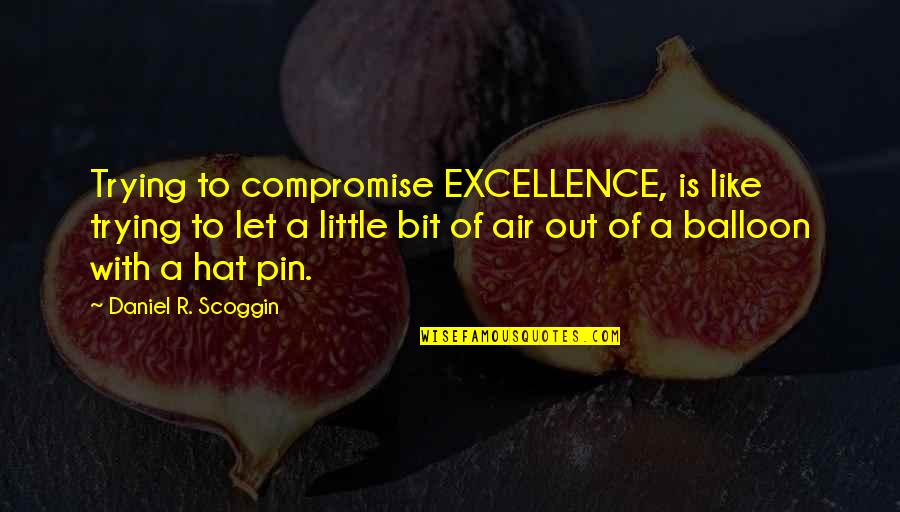 Trying to compromise EXCELLENCE, is like trying to let a little bit of air out of a balloon with a hat pin.

— Daniel R. Scoggin

WISEFAMOUSQUOTES.COM